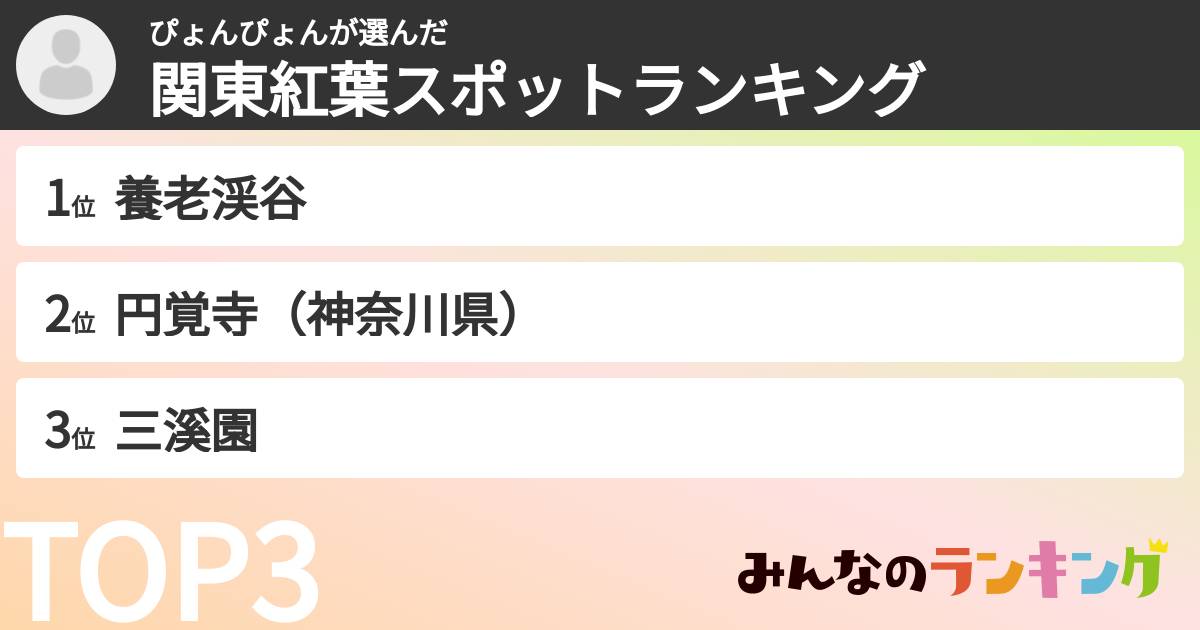 ぴょんぴょんが選んだ
関東紅葉スポットランキング

1位 養老渓谷

2位 円覚寺（神奈川県）

3位 三溪園

TOP3

みんなのランキング